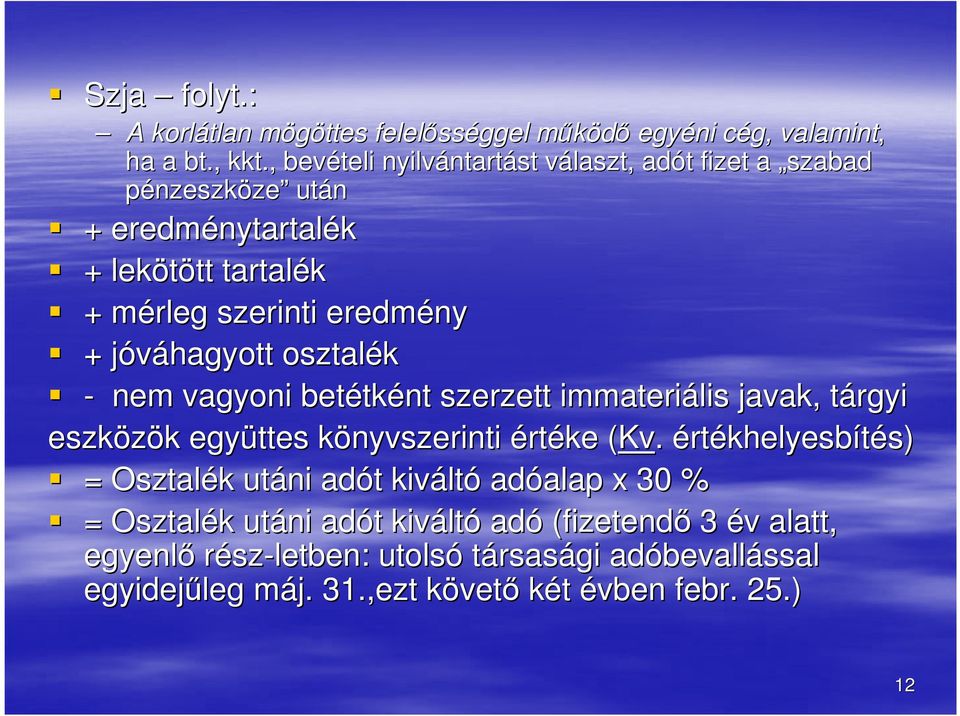 Szja – folyt.:

– A korlátlan mögöttes felelősséggel működő egyéni cég, valamint, ha a bt., kkt., bevételi nyilvántartást választ, adót fizet a „szabad pénzeszköze” után

+ eredménytartalék

+ lekötött tartalék

+ mérleg szerinti eredmény

+ jóváhagyott osztalék

- nem vagyoni betétként szerzett immateriális javak, tárgyi eszközök együttes könyvszerinti értéke (Kv. értékhelyesbítés)

= Osztalék utáni adót kiváltó adóalap x 30 %

= Osztalék utáni adót kiváltó adó (fizetendő 3 év alatt, egyenlő rész-letben: utolsó társasági adóbevallással egyidejűleg máj. 31.,ezt követő két évben febr. 25.)

12